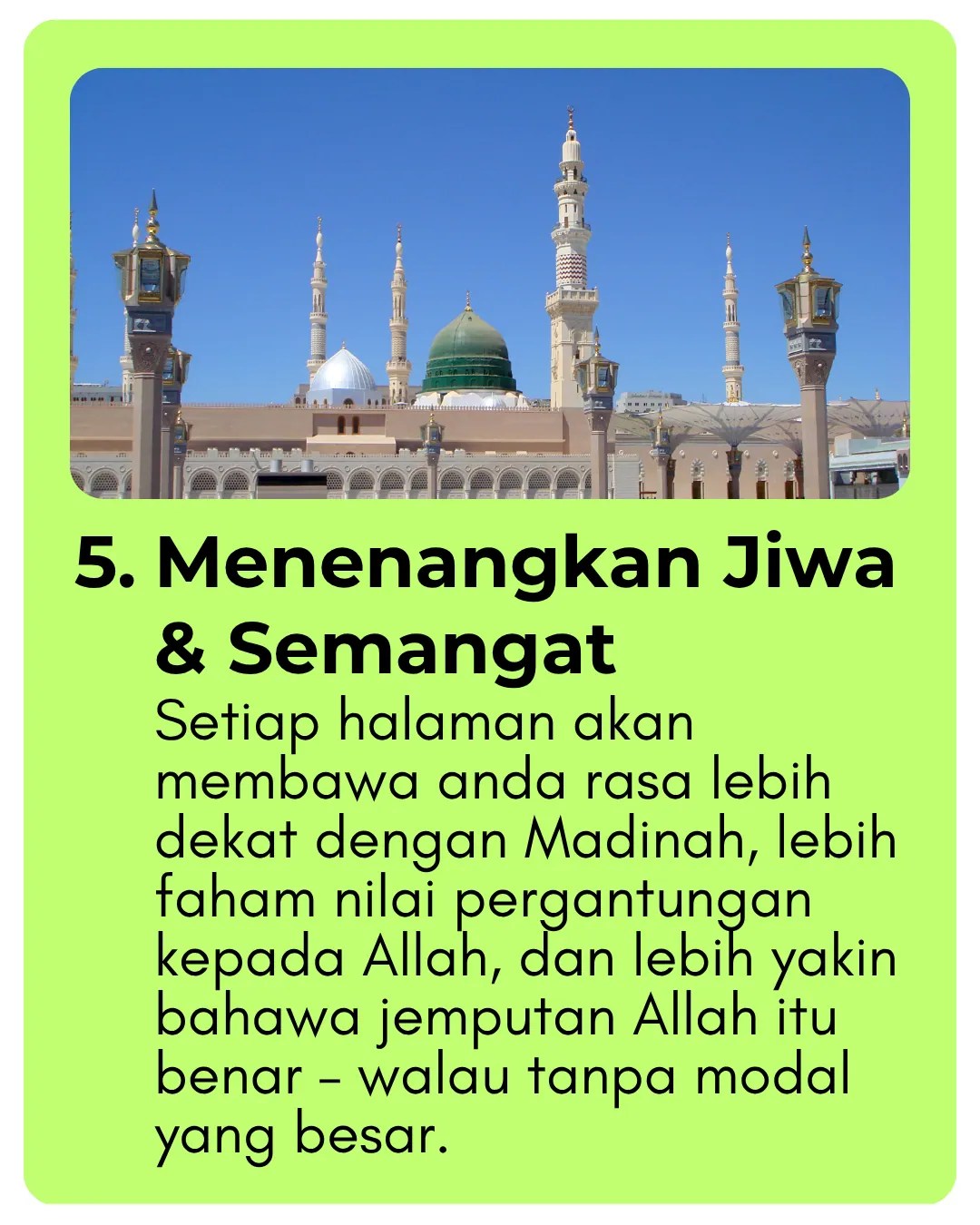 5. Menenangkan Jiwa & Semangat

Setiap halaman akan membawa anda rasa lebih dekat dengan Madinah, lebih faham nilai pergantungan kepada Allah, dan lebih yakin bahawa jemputan Allah itu benar – walau tanpa modal yang besar.